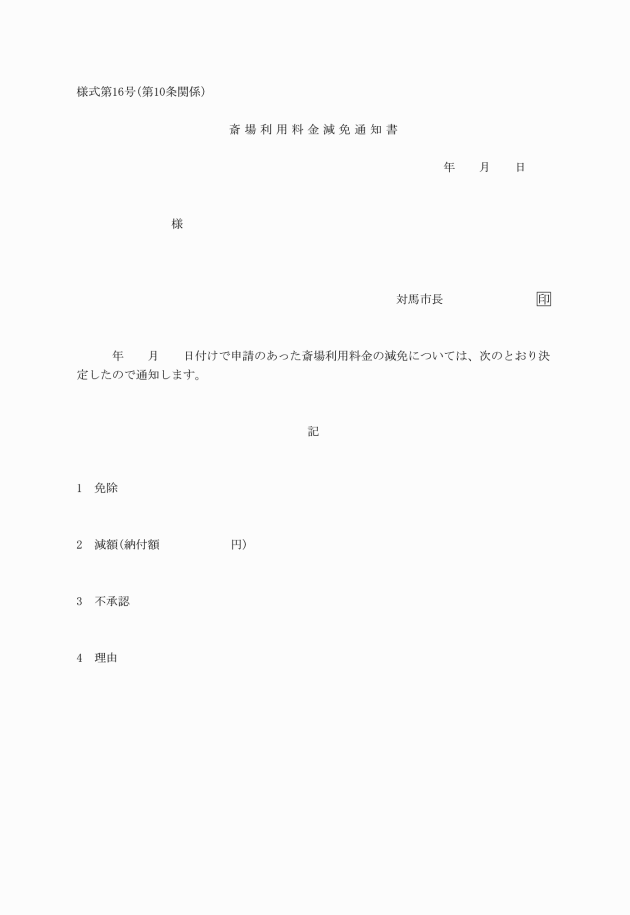 様式第16号(第10条関係)

斎場利用料金減免通知書

年　　月　　日

様

対馬市長　　　　　　　　印

年　　月　　日付けで申請のあった斎場利用料金の減免については、次のとおり決定したので通知します。

記

1　免除

2　減額(納付額　　　　　　円)

3　不承認

4　理由